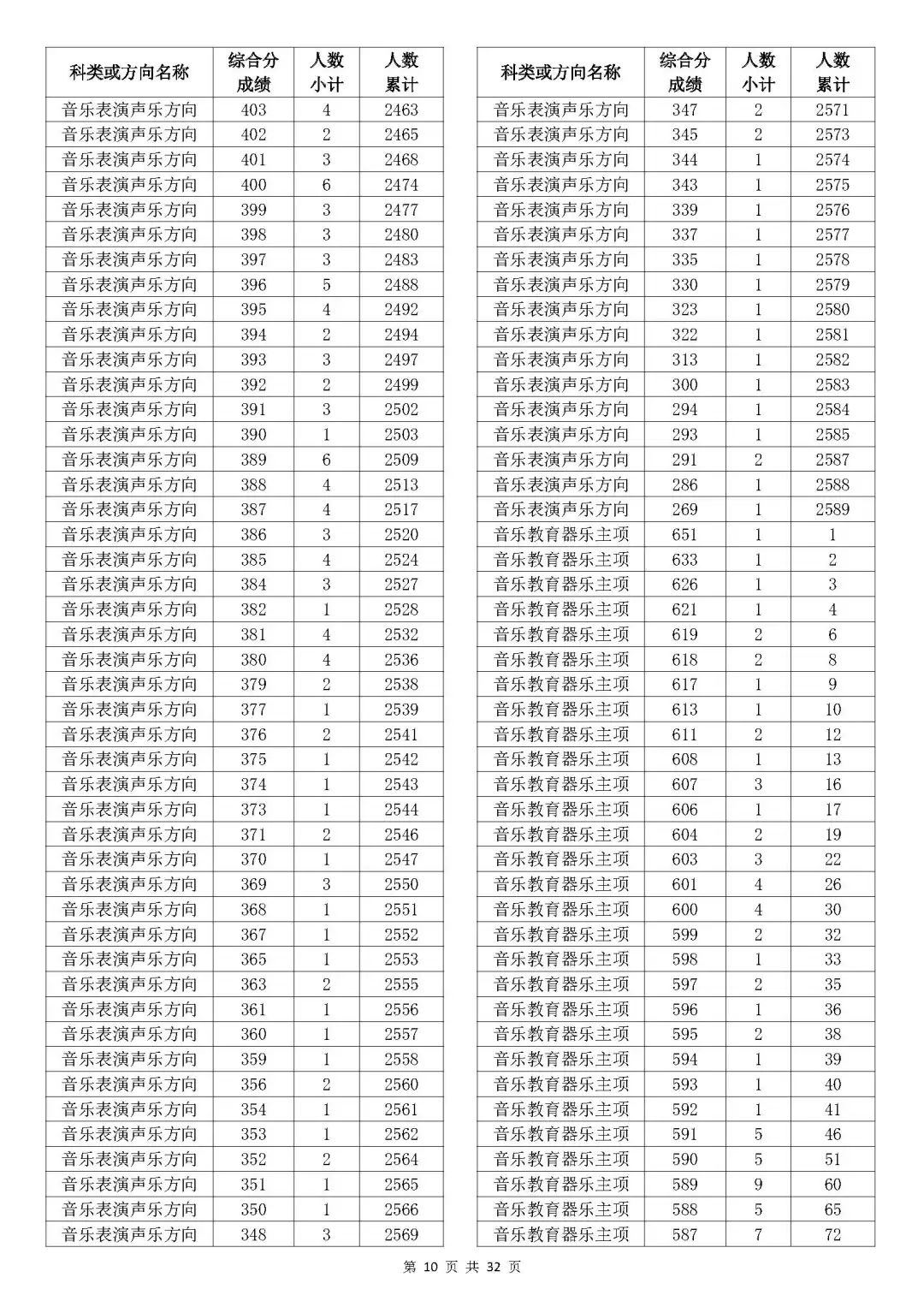 | 科类或方向名称 | 综合分成绩 | 人数小计 | 人数累计 |
|---|---|---|---|
| 音乐表演声乐方向 | 403 | 4 | 2463 |
| 音乐表演声乐方向 | 402 | 2 | 2465 |
| 音乐表演声乐方向 | 401 | 3 | 2468 |
| 音乐表演声乐方向 | 400 | 6 | 2474 |
| 音乐表演声乐方向 | 399 | 3 | 2477 |
| 音乐表演声乐方向 | 398 | 3 | 2480 |
| 音乐表演声乐方向 | 397 | 3 | 2483 |
| 音乐表演声乐方向 | 396 | 5 | 2488 |
| 音乐表演声乐方向 | 395 | 4 | 2492 |
| 音乐表演声乐方向 | 394 | 2 | 2494 |
| 音乐表演声乐方向 | 393 | 3 | 2497 |
| 音乐表演声乐方向 | 392 | 2 | 2499 |
| 音乐表演声乐方向 | 391 | 3 | 2502 |
| 音乐表演声乐方向 | 390 | 1 | 2503 |
| 音乐表演声乐方向 | 389 | 6 | 2509 |
| 音乐表演声乐方向 | 388 | 4 | 2513 |
| 音乐表演声乐方向 | 387 | 4 | 2517 |
| 音乐表演声乐方向 | 386 | 3 | 2520 |
| 音乐表演声乐方向 | 385 | 4 | 2524 |
| 音乐表演声乐方向 | 384 | 3 | 2527 |
| 音乐表演声乐方向 | 382 | 1 | 2528 |
| 音乐表演声乐方向 | 381 | 4 | 2532 |
| 音乐表演声乐方向 | 380 | 4 | 2536 |
| 音乐表演声乐方向 | 379 | 2 | 2538 |
| 音乐表演声乐方向 | 377 | 1 | 2539 |
| 音乐表演声乐方向 | 376 | 2 | 2541 |
| 音乐表演声乐方向 | 375 | 1 | 2542 |
| 音乐表演声乐方向 | 374 | 1 | 2543 |
| 音乐表演声乐方向 | 373 | 1 | 2544 |
| 音乐表演声乐方向 | 371 | 2 | 2546 |
| 音乐表演声乐方向 | 370 | 1 | 2547 |
| 音乐表演声乐方向 | 369 | 3 | 2550 |
| 音乐表演声乐方向 | 368 | 1 | 2551 |
| 音乐表演声乐方向 | 367 | 1 | 2552 |
| 音乐表演声乐方向 | 365 | 1 | 2553 |
| 音乐表演声乐方向 | 363 | 2 | 2555 |
| 音乐表演声乐方向 | 361 | 1 | 2556 |
| 音乐表演声乐方向 | 360 | 1 | 2557 |
| 音乐表演声乐方向 | 359 | 1 | 2558 |
| 音乐表演声乐方向 | 356 | 2 | 2560 |
| 音乐表演声乐方向 | 354 | 1 | 2561 |
| 音乐表演声乐方向 | 353 | 1 | 2562 |
| 音乐表演声乐方向 | 352 | 2 | 2564 |
| 音乐表演声乐方向 | 351 | 1 | 2565 |
| 音乐表演声乐方向 | 350 | 1 | 2566 |
| 音乐表演声乐方向 | 348 | 3 | 2569 |

| 科类或方向名称 | 综合分成绩 | 人数小计 | 人数累计 |
|---|---|---|---|
| 音乐表演声乐方向 | 347 | 2 | 2571 |
| 音乐表演声乐方向 | 345 | 2 | 2573 |
| 音乐表演声乐方向 | 344 | 1 | 2574 |
| 音乐表演声乐方向 | 343 | 1 | 2575 |
| 音乐表演声乐方向 | 339 | 1 | 2576 |
| 音乐表演声乐方向 | 337 | 1 | 2577 |
| 音乐表演声乐方向 | 335 | 1 | 2578 |
| 音乐表演声乐方向 | 330 | 1 | 2579 |
| 音乐表演声乐方向 | 323 | 1 | 2580 |
| 音乐表演声乐方向 | 322 | 1 | 2581 |
| 音乐表演声乐方向 | 313 | 1 | 2582 |
| 音乐表演声乐方向 | 300 | 1 | 2583 |
| 音乐表演声乐方向 | 294 | 1 | 2584 |
| 音乐表演声乐方向 | 293 | 1 | 2585 |
| 音乐表演声乐方向 | 291 | 2 | 2587 |
| 音乐表演声乐方向 | 286 | 1 | 2588 |
| 音乐表演声乐方向 | 269 | 1 | 2589 |
| 音乐教育器乐主项 | 651 | 1 | 1 |
| 音乐教育器乐主项 | 633 | 1 | 2 |
| 音乐教育器乐主项 | 626 | 1 | 3 |
| 音乐教育器乐主项 | 621 | 1 | 4 |
| 音乐教育器乐主项 | 619 | 2 | 6 |
| 音乐教育器乐主项 | 618 | 2 | 8 |
| 音乐教育器乐主项 | 617 | 1 | 9 |
| 音乐教育器乐主项 | 613 | 1 | 10 |
| 音乐教育器乐主项 | 611 | 2 | 12 |
| 音乐教育器乐主项 | 608 | 1 | 13 |
| 音乐教育器乐主项 | 607 | 3 | 16 |
| 音乐教育器乐主项 | 606 | 1 | 17 |
| 音乐教育器乐主项 | 604 | 2 | 19 |
| 音乐教育器乐主项 | 603 | 3 | 22 |
| 音乐教育器乐主项 | 601 | 4 | 26 |
| 音乐教育器乐主项 | 600 | 4 | 30 |
| 音乐教育器乐主项 | 599 | 2 | 32 |
| 音乐教育器乐主项 | 598 | 1 | 33 |
| 音乐教育器乐主项 | 597 | 2 | 35 |
| 音乐教育器乐主项 | 596 | 1 | 36 |
| 音乐教育器乐主项 | 595 | 2 | 38 |
| 音乐教育器乐主项 | 594 | 1 | 39 |
| 音乐教育器乐主项 | 593 | 1 | 40 |
| 音乐教育器乐主项 | 592 | 1 | 41 |
| 音乐教育器乐主项 | 591 | 5 | 46 |
| 音乐教育器乐主项 | 590 | 5 | 51 |
| 音乐教育器乐主项 | 589 | 9 | 60 |
| 音乐教育器乐主项 | 588 | 5 | 65 |
| 音乐教育器乐主项 | 587 | 7 | 72 |

第 10 页 共 32 页